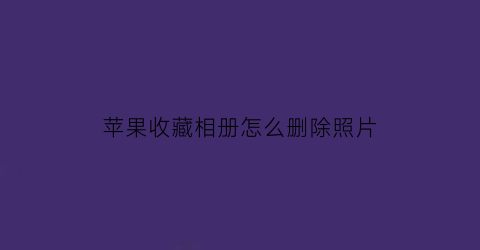 苹果收藏相册怎么删除照片